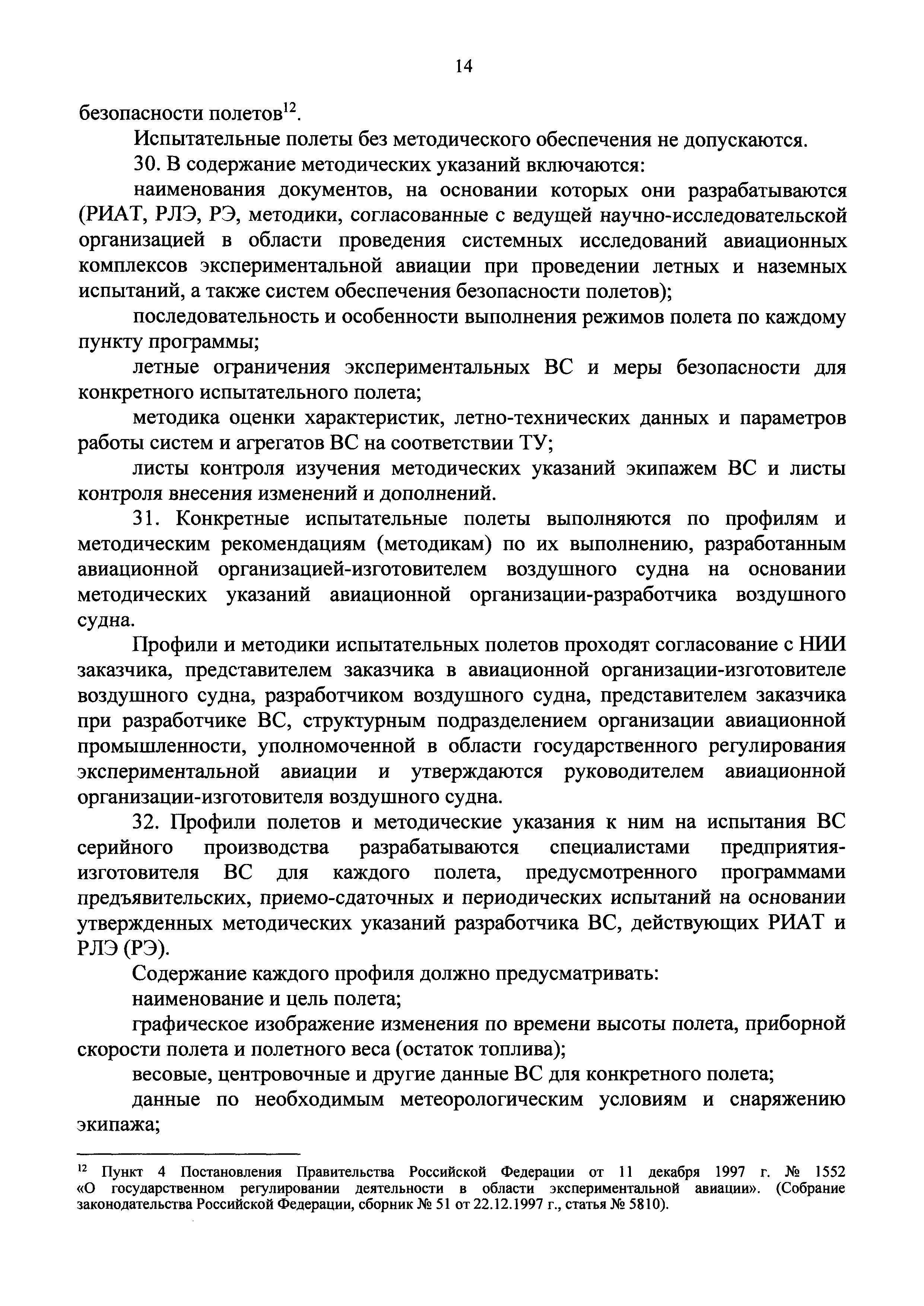 14

безопасности полетов$^{12}$.

Испытательные полеты без методического обеспечения не допускаются.

30. В содержание методических указаний включаются:

наименования документов, на основании которых они разрабатываются (РИАТ, РЛЭ, РЭ, методики, согласованные с ведущей научно-исследовательской организацией в области проведения системных исследований авиационных комплексов экспериментальной авиации при проведении летных и наземных испытаний, а также систем обеспечения безопасности полетов);

последовательность и особенности выполнения режимов полета по каждому пункту программы;

летные ограничения экспериментальных ВС и меры безопасности для конкретного испытательного полета;

методика оценки характеристик, летно-технических данных и параметров работы систем и агрегатов ВС на соответствии ТУ;

листы контроля изучения методических указаний экипажем ВС и листы контроля внесения изменений и дополнений.

31. Конкретные испытательные полеты выполняются по профилям и методическим рекомендациям (методикам) по их выполнению, разработанным авиационной организацией-изготовителем воздушного судна на основании методических указаний авиационной организации-разработчика воздушного судна.

Профили и методики испытательных полетов проходят согласование с НИИ заказчика, представителем заказчика в авиационной организации-изготовителе воздушного судна, разработчиком воздушного судна, представителем заказчика при разработчике ВС, структурным подразделением организации авиационной промышленности, уполномоченной в области государственного регулирования экспериментальной авиации и утверждаются руководителем авиационной организации-изготовителя воздушного судна.

32. Профили полетов и методические указания к ним на испытания ВС серийного производства разрабатываются специалистами предприятия-изготовителя ВС для каждого полета, предусмотренного программами предъявительских, приемо-сдаточных и периодических испытаний на основании утвержденных методических указаний разработчика ВС, действующих РИАТ и РЛЭ (РЭ).

Содержание каждого профиля должно предусматривать:

наименование и цель полета;

графическое изображение изменения по времени высоты полета, приборной скорости полета и полетного веса (остаток топлива);

весовые, центровочные и другие данные ВС для конкретного полета;

данные по необходимым метеорологическим условиям и снаряжению экипажа;

$^{12}$ Пункт 4 Постановления Правительства Российской Федерации от 11 декабря 1997 г. № 1552 «О государственном регулировании деятельности в области экспериментальной авиации». (Собрание законодательства Российской Федерации, сборник № 51 от 22.12.1997 г., статья № 5810).